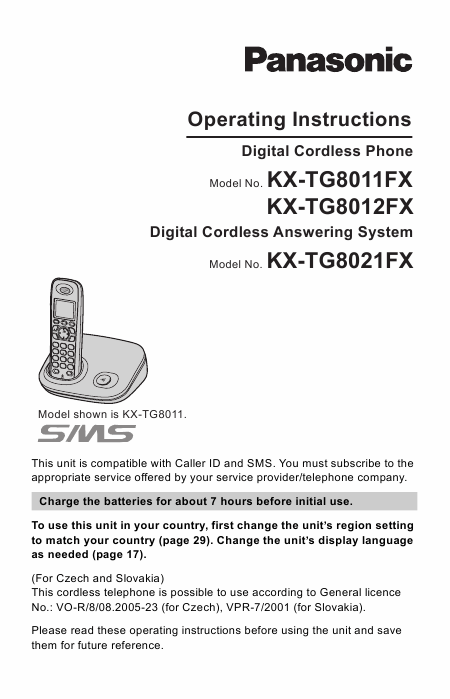 Panasonic

Operating Instructions

Digital Cordless Phone

Model No. KX-TG8011FX
KX-TG8012FX

Digital Cordless Answering System

Model No. KX-TG8021FX

Model shown is KX-TG8011.

SMS

This unit is compatible with Caller ID and SMS. You must subscribe to the appropriate service offered by your service provider/telephone company.

Charge the batteries for about 7 hours before initial use.

To use this unit in your country, first change the unit's region setting to match your country (page 29). Change the unit's display language as needed (page 17).

(For Czech and Slovakia)
This cordless telephone is possible to use according to General licence No.: VO-R/8/08.2005-23 (for Czech), VPR-7/2001 (for Slovakia).

Please read these operating instructions before using the unit and save them for future reference.